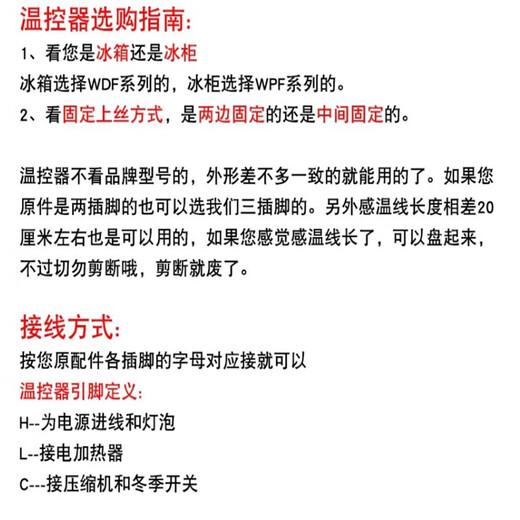 温控器选购指南:
1、看您是冰箱还是冰柜
冰箱选择WDF系列的，冰柜选择WPF系列的。
2、看固定上丝方式，是两边固定的还是中间固定的。

温控器不看品牌型号的，外形差不多一致的就能用的了。如果您原件是两插脚的也可以选我们三插脚的。另外感温线长度相差20厘米左右也是可以用的，如果您感觉感温线长了，可以盘起来，不过切勿剪断哦，剪断就废了。

接线方式:
按您原配件各插脚的字母对应接就可以
温控器引脚定义:
H--为电源进线和灯泡
L--接电加热器
C---接压缩机和冬季开关